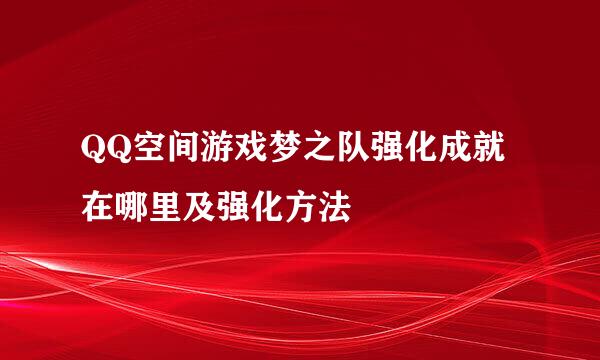 QQ空间游戏梦之队强化成就在哪里及强化方法